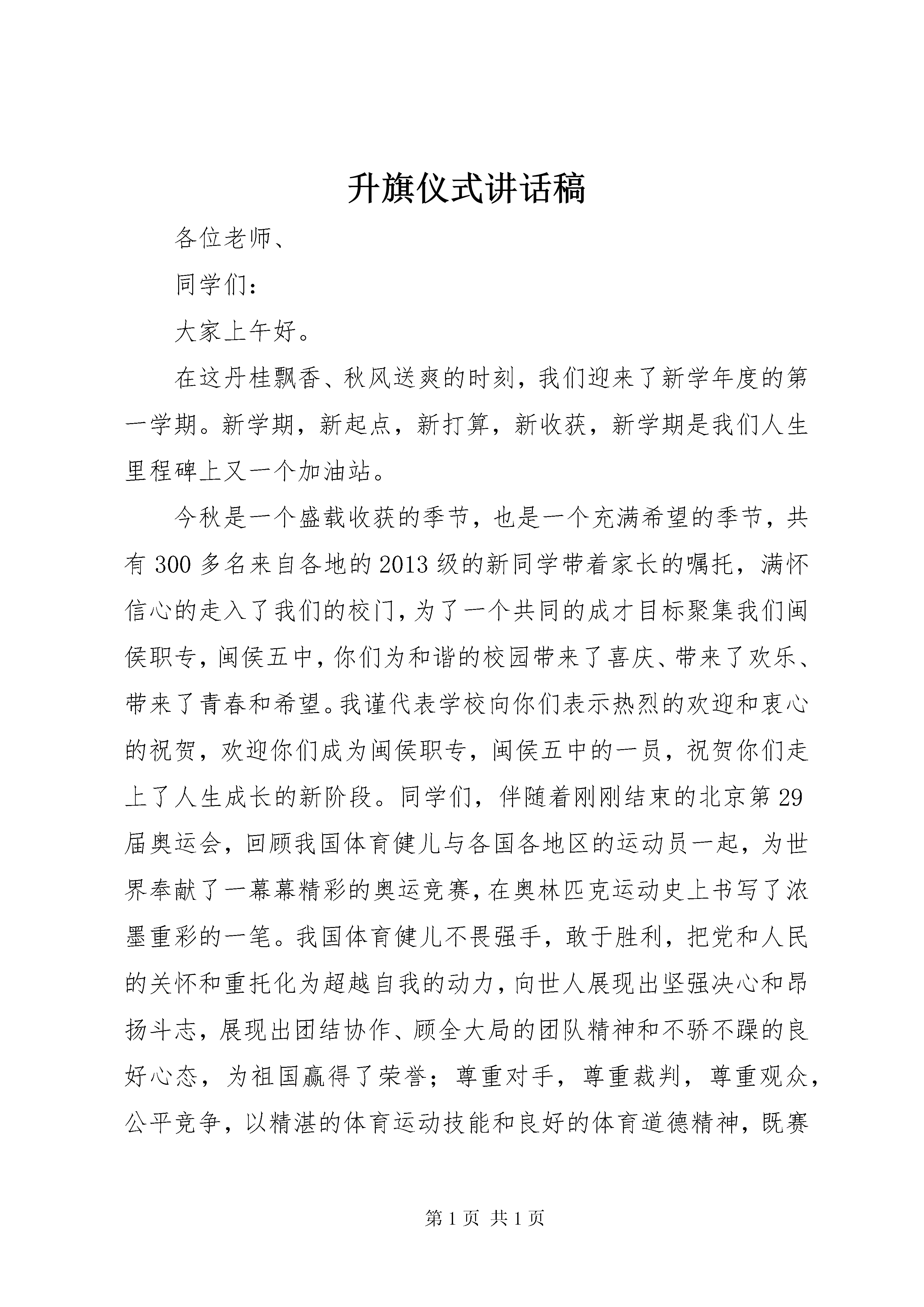 升旗仪式讲话稿

各位老师、

同学们：

大家上午好。

在这丹桂飘香、秋风送爽的时刻，我们迎来了新学年度的第一学期。新学期，新起点，新打算，新收获，新学期是我们人生里程碑上又一个加油站。

今秋是一个盛载收获的季节，也是一个充满希望的季节，共有300多名来自各地的2013级的新同学带着家长的嘱托，满怀信心的走入了我们的校门，为了一个共同的成才目标聚集我们闽侯职专，闽侯五中，你们为和谐的校园带来了喜庆、带来了欢乐、带来了青春和希望。我谨代表学校向你们表示热烈的欢迎和衷心的祝贺，欢迎你们成为闽侯职专，闽侯五中的一员，祝贺你们走上了人生成长的新阶段。同学们，伴随着刚刚结束的北京第29届奥运会，回顾我国体育健儿与各国各地区的运动员一起，为世界奉献了一幕幕精彩的奥运竞赛，在奥林匹克运动史上书写了浓墨重彩的一笔。我国体育健儿不畏强手，敢于胜利，把党和人民的关怀和重托化为超越自我的动力，向世人展现出坚强决心和昂扬斗志，展现出团结协作、顾全大局的团队精神和不骄不躁的良好心态，为祖国赢得了荣誉；尊重对手，尊重裁判，尊重观众，公平竞争，以精湛的体育运动技能和良好的体育道德精神，既赛

第1页 共1页